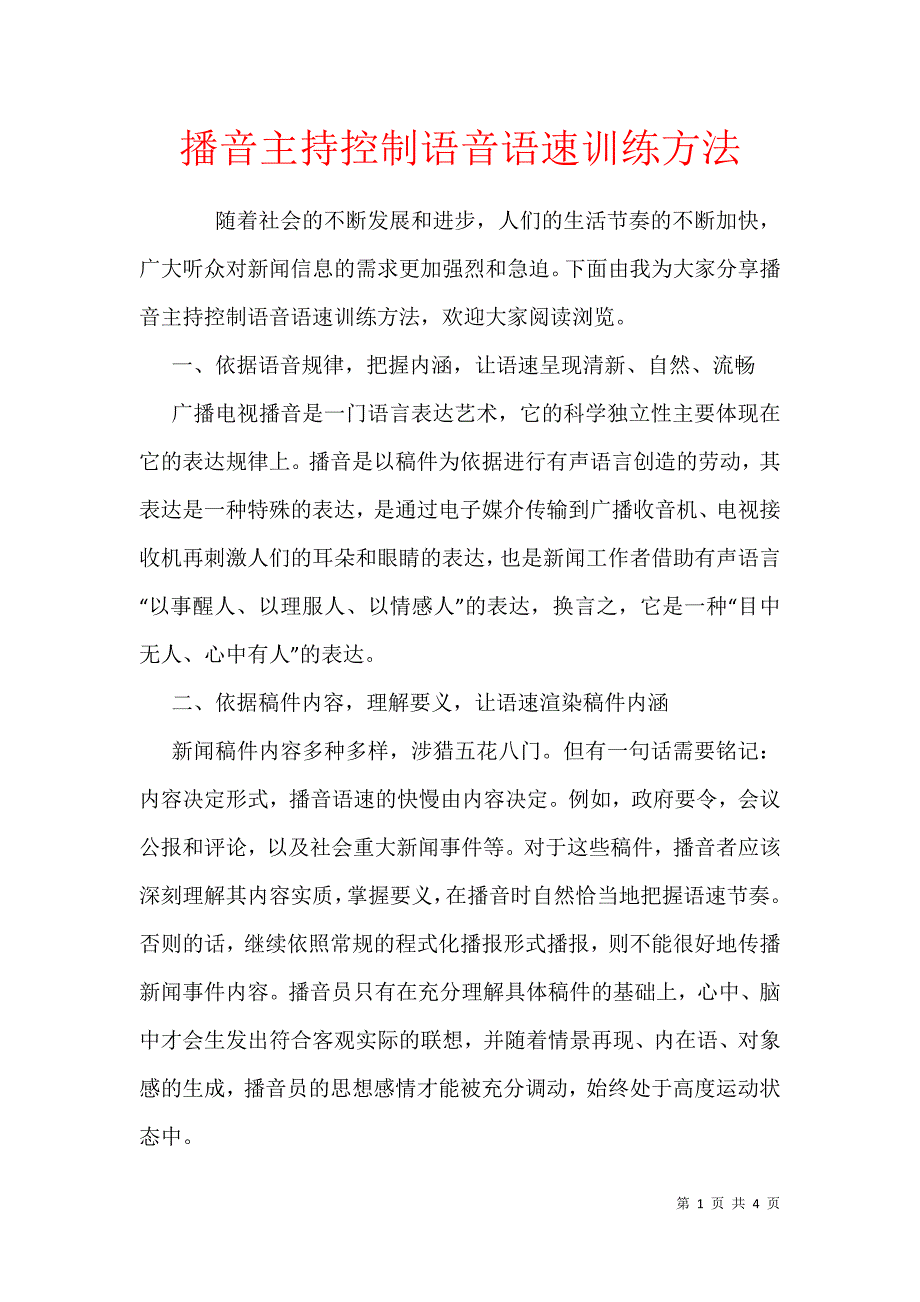 播音主持控制语音语速训练方法

随着社会的不断发展和进步，人们的生活节奏的不断加快，广大听众对新闻信息的需求更加强烈和急迫。下面由我为大家分享播音主持控制语音语速训练方法，欢迎大家阅读浏览。

一、依据语音规律，把握内涵，让语速呈现清新、自然、流畅

广播电视播音是一门语言表达艺术，它的科学独立性主要体现在它的表达规律上。播音是以稿件为依据进行有声语言创造的劳动，其表达是一种特殊的表达，是通过电子媒介传输到广播收音机、电视接收机再刺激人们的耳朵和眼睛的表达，也是新闻工作者借助有声语言“以事醒人、以理服人、以情感人”的表达，换言之，它是一种“目中无人、心中有人”的表达。

二、依据稿件内容，理解要义，让语速渲染稿件内涵

新闻稿件内容多种多样，涉猎五花八门。但有一句话需要铭记：内容决定形式，播音语速的快慢由内容决定。例如，政府要令，会议公报和评论，以及社会重大新闻事件等。对于这些稿件，播音者应该深刻理解其内容实质，掌握要义，在播音时自然恰当地把握语速节奏。否则的话，继续依照常规的程式化播报形式播报，则不能很好地传播新闻事件内容。播音员只有在充分理解具体稿件的基础上，心中、脑中才会生发出符合客观实际的联想，并随着情景再现、内在语、对象感的生成，播音员的思想感情才能被充分调动，始终处于高度运动状态中。

第 1 页 共 4 页